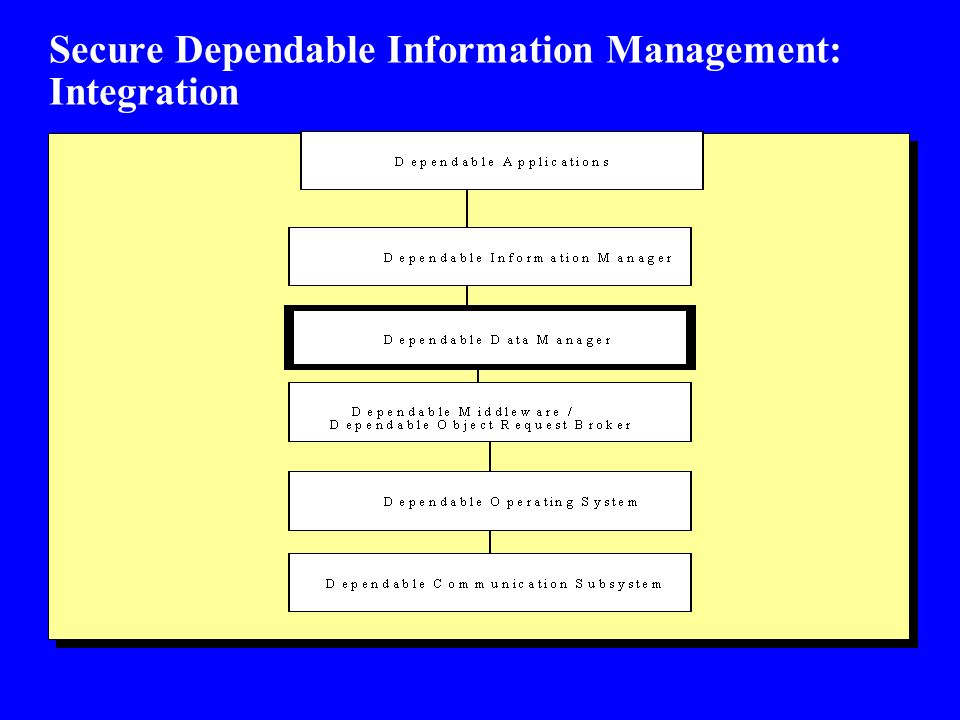 Secure Dependable Information Management: Integration

Dependable Applications

Dependable Information Manager

Dependable Data Manager

Dependable Middleware / Dependable Object Request Broker

Dependable Operating System

Dependable Communication Subsystem